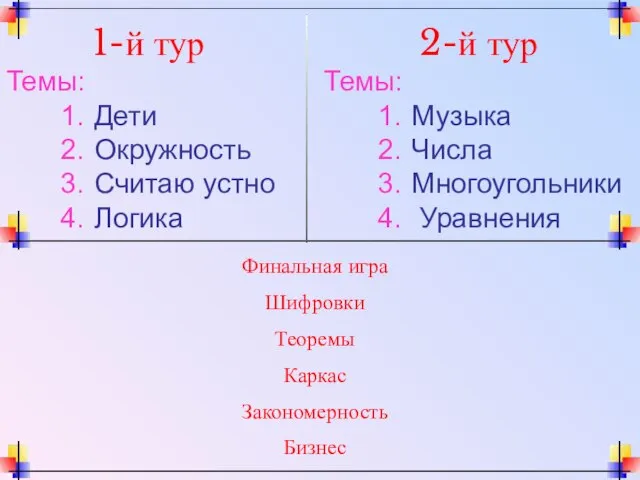 1-й тур

Темы:
1. Дети
2. Окружность
3. Считаю устно
4. Логика

2-й тур

Темы:
1. Музыка
2. Числа
3. Многоугольники
4. Уравнения

Финальная игра

Шифровки

Теоремы

Каркас

Закономерность

Бизнес